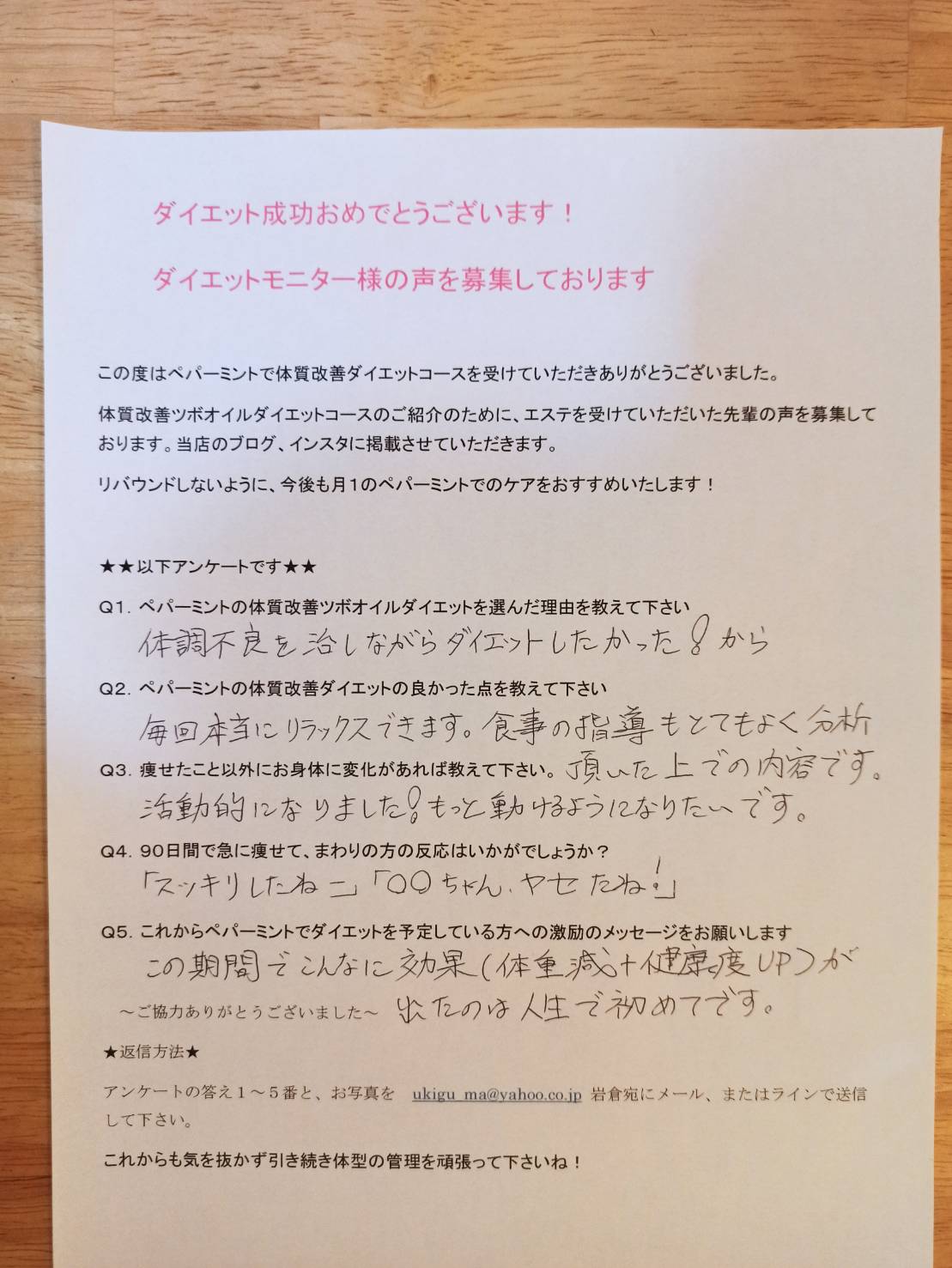 ダイエット成功おめでとうございます！

ダイエットモニター様の声を募集しております

この度はペパーミントで体質改善ダイエットコースを受けていただきありがとうございました。

体質改善ツボオイルダイエットコースのご紹介のために、エステを受けていただいた先輩の声を募集しております。当店のブログ、インスタに掲載させていただきます。

リバウンドしないように、今後も月１のペパーミントでのケアをおすすめいたします！

★★以下アンケートです★★

Q1. ペパーミントの体質改善ツボオイルダイエットを選んだ理由を教えて下さい

体調不良を治しながらダイエットしたかった！から

Q2. ペパーミントの体質改善ダイエットの良かった点を教えて下さい

毎回本当にリラックスできます。食事の指導もとてもよく分析頂いた上での内容です。

Q3. 痩せたこと以外にお身体に変化があれば教えて下さい。

活動的になりました！もっと動けるようになりたいです。

Q4. 90日間で急に痩せて、まわりの方の反応はいかがでしょうか？

「スッキリしたねー」「〇〇ちゃん、ヤセたね！」

Q5. これからペパーミントでダイエットを予定している方への激励のメッセージをお願いします

この期間でこんなに効果（体重減＋健康度UP）が出たのは人生で初めてです。

～ご協力ありがとうございました～

★返信方法★

アンケートの答え１～５番と、お写真を ukigu_ma@yahoo.co.jp 岩倉宛にメール、またはラインで送信して下さい。

これからも気を抜かず引き続き体型の管理を頑張って下さいね！